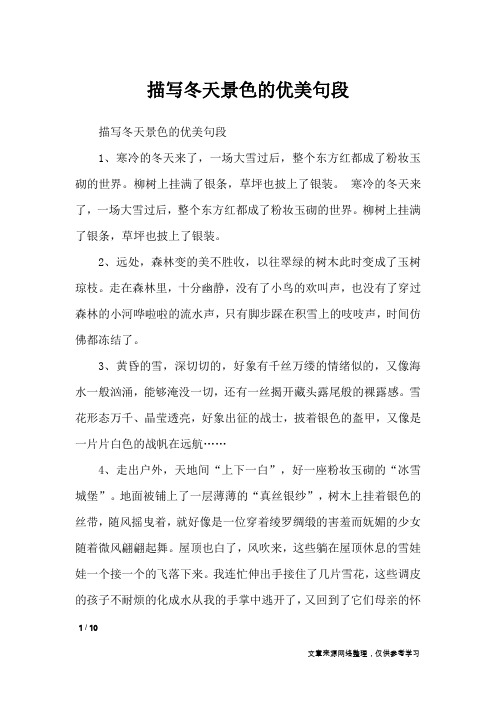 描写冬天景色的优美句段

描写冬天景色的优美句段

1、寒冷的冬天来了，一场大雪过后，整个东方红都成了粉妆玉砌的世界。柳树上挂满了银条，草坪也披上了银装。 寒冷的冬天来了，一场大雪过后，整个东方红都成了粉妆玉砌的世界。柳树上挂满了银条，草坪也披上了银装。

2、远处，森林变的美不胜收，以往翠绿的树木此时变成了玉树琼枝。走在森林里，十分幽静，没有了小鸟的欢叫声，也没有了穿过森林的小河哗啦啦的流水声，只有脚步踩在积雪上的吱吱声，时间仿佛都冻结了。

3、黄昏的雪，深切切的，好象有千丝万缕的情绪似的，又像海水一般汹涌，能够淹没一切，还有一丝揭开藏头露尾般的裸露感。雪花形态万千、晶莹透亮，好象出征的战士，披着银色的盔甲，又像是一片片白色的战帆在远航……

4、走出户外，天地间“上下一白”，好一座粉妆玉砌的“冰雪城堡”。地面被铺上了一层薄薄的“真丝银纱”，树木上挂着银色的丝带，随风摇曳着，就好像是一位穿着绫罗绸缎的害羞而妩媚的少女随着微风翩翩起舞。屋顶也白了，风吹来，这些躺在屋顶休息的雪娃娃一个接一个的飞落下来。我连忙伸出手接住了几片雪花，这些调皮的孩子不耐烦的化成水从我的手掌中逃开了，又回到了它们母亲的怀

1 / 10

文章来源网络整理，仅供参考学习